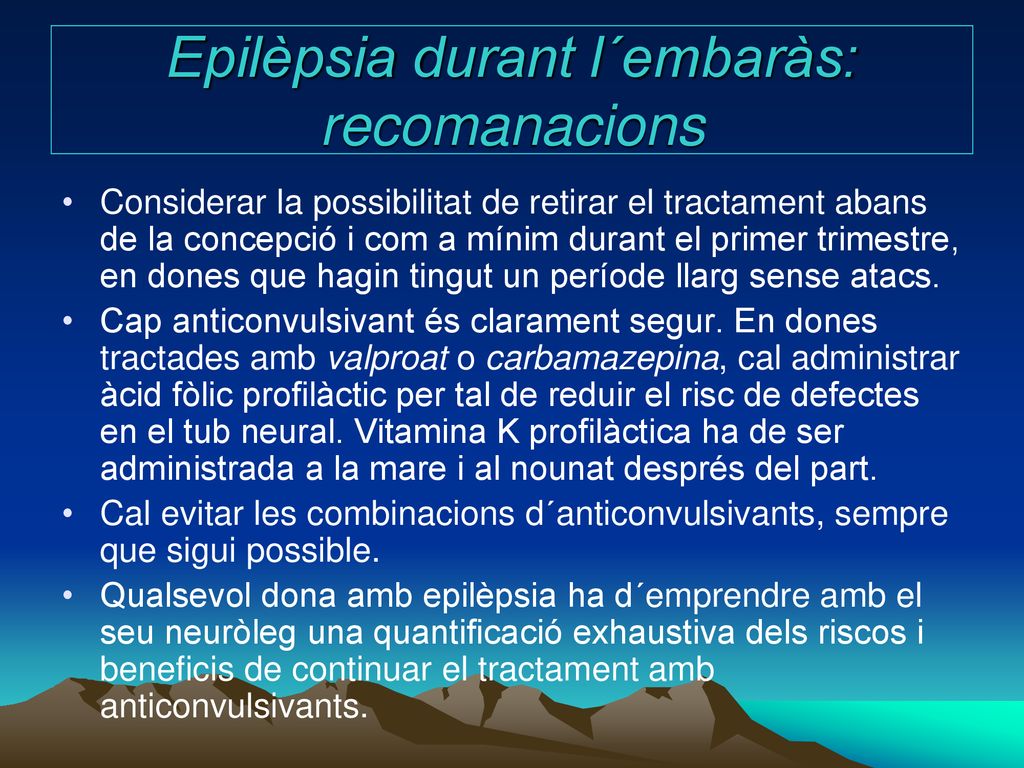 Epilèpsia durant l´embaràs: recomanacions

• Considerar la possibilitat de retirar el tractament abans de la concepció i com a mínim durant el primer trimestre, en dones que hagin tingut un període llarg sense atacs.
• Cap anticonvulsivant és clarament segur. En dones tractades amb valproat o carbamazepina, cal administrar àcid fòlic profilàctic per tal de reduir el risc de defectes en el tub neural. Vitamina K profilàctica ha de ser administrada a la mare i al nounat després del part.
• Cal evitar les combinacions d´anticonvulsivants, sempre que sigui possible.
• Qualsevol dona amb epilèpsia ha d´emprendre amb el seu neuròleg una quantificació exhaustiva dels riscos i beneficis de continuar el tractament amb anticonvulsivants.